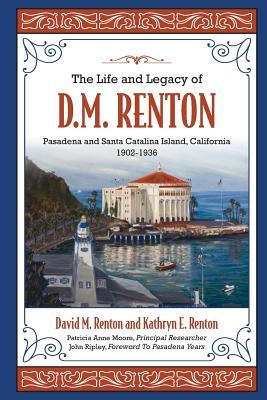 The Life and Legacy of
D.M. RENTON
Pasadena and Santa Catalina Island, California
1902-1936

David M. Renton and Kathryn E. Renton
Patricia Anne Moore, Principal Researcher
John Ripley, Foreword To Pasadena Years